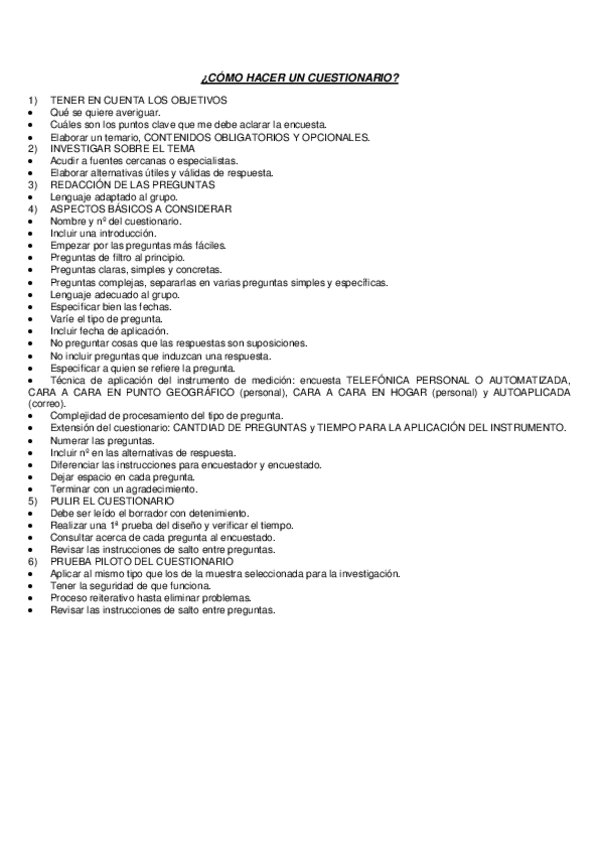 ¿CÓMO HACER UN CUESTIONARIO?

1) TENER EN CUENTA LOS OBJETIVOS
• Qué se quiere averiguar.
• Cuáles son los puntos clave que me debe aclarar la encuesta.
• Elaborar un temario, CONTENIDOS OBLIGATORIOS Y OPCIONALES.
2) INVESTIGAR SOBRE EL TEMA
• Acudir a fuentes cercanas o especialistas.
• Elaborar alternativas útiles y válidas de respuesta.
3) REDACCIÓN DE LAS PREGUNTAS
• Lenguaje adaptado al grupo.
4) ASPECTOS BÁSICOS A CONSIDERAR
• Nombre y nº del cuestionario.
• Incluir una introducción.
• Empezar por las preguntas más fáciles.
• Preguntas de filtro al principio.
• Preguntas claras, simples y concretas.
• Preguntas complejas, separarlas en varias preguntas simples y específicas.
• Lenguaje adecuado al grupo.
• Especificar bien las fechas.
• Varíe el tipo de pregunta.
• Incluir fecha de aplicación.
• No preguntar cosas que las respuestas son suposiciones.
• No incluir preguntas que induzcan una respuesta.
• Especificar a quien se refiere la pregunta.
• Técnica de aplicación del instrumento de medición: encuesta TELEFÓNICA PERSONAL O AUTOMATIZADA, CARA A CARA EN PUNTO GEOGRÁFICO (personal), CARA A CARA EN HOGAR (personal) y AUTOAPLICADA (correo).
• Complejidad de procesamiento del tipo de pregunta.
• Extensión del cuestionario: CANTDIAD DE PREGUNTAS y TIEMPO PARA LA APLICACIÓN DEL INSTRUMENTO.
• Numerar las preguntas.
• Incluir nº en las alternativas de respuesta.
• Diferenciar las instrucciones para encuestador y encuestado.
• Dejar espacio en cada pregunta.
• Terminar con un agradecimiento.
5) PULIR EL CUESTIONARIO
• Debe ser leído el borrador con detenimiento.
• Realizar una 1ª prueba del diseño y verificar el tiempo.
• Consultar acerca de cada pregunta al encuestado.
• Revisar las instrucciones de salto entre preguntas.
6) PRUEBA PILOTO DEL CUESTIONARIO
• Aplicar al mismo tipo que los de la muestra seleccionada para la investigación.
• Tener la seguridad de que funciona.
• Proceso reiterativo hasta eliminar problemas.
• Revisar las instrucciones de salto entre preguntas.